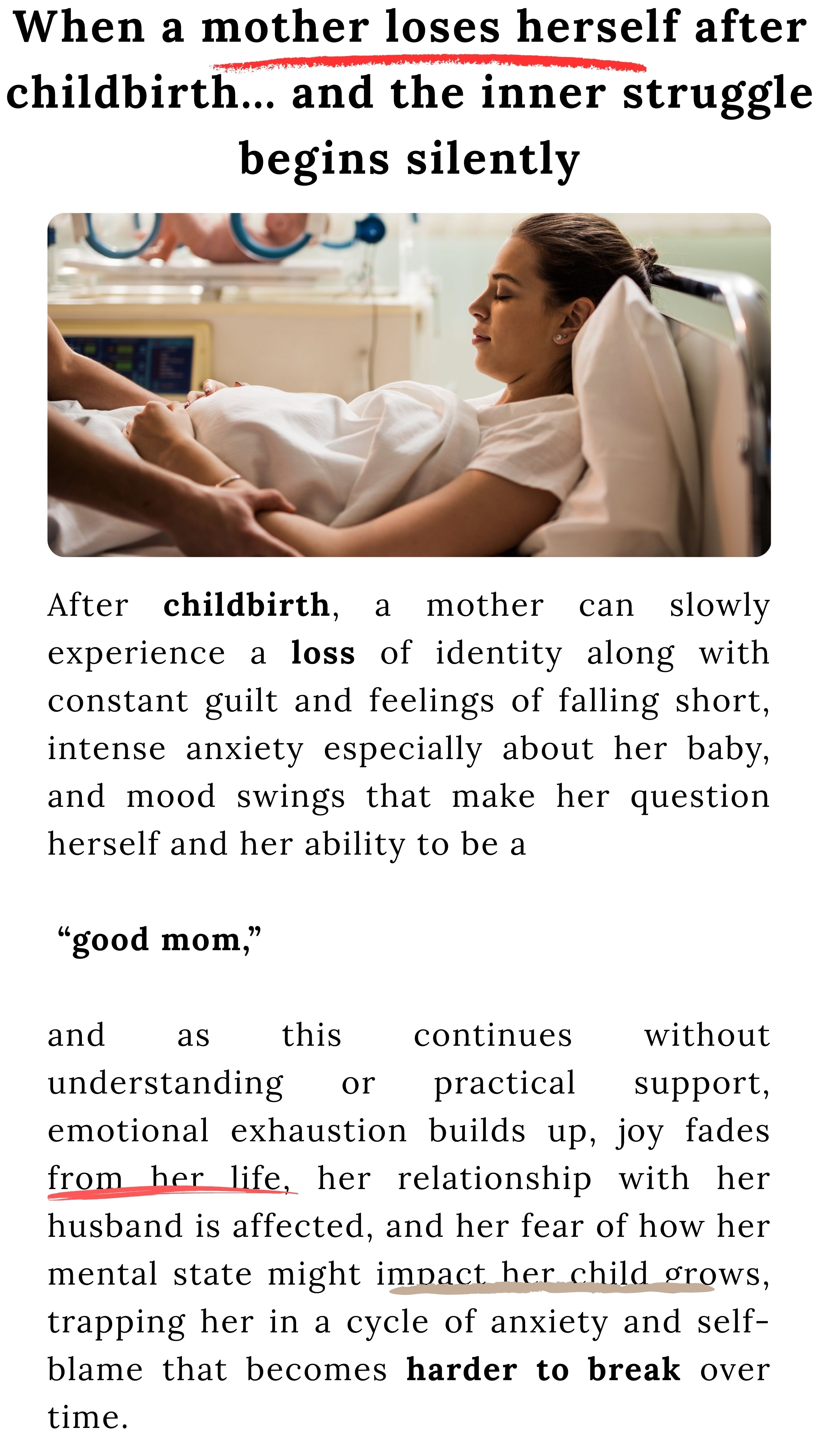 When a mother loses herself after childbirth... and the inner struggle begins silently

After childbirth, a mother can slowly experience a loss of identity along with constant guilt and feelings of falling short, intense anxiety especially about her baby, and mood swings that make her question herself and her ability to be a

“good mom,”

and as this continues without understanding or practical support, emotional exhaustion builds up, joy fades from her life, her relationship with her husband is affected, and her fear of how her mental state might impact her child grows, trapping her in a cycle of anxiety and self-blame that becomes harder to break over time.